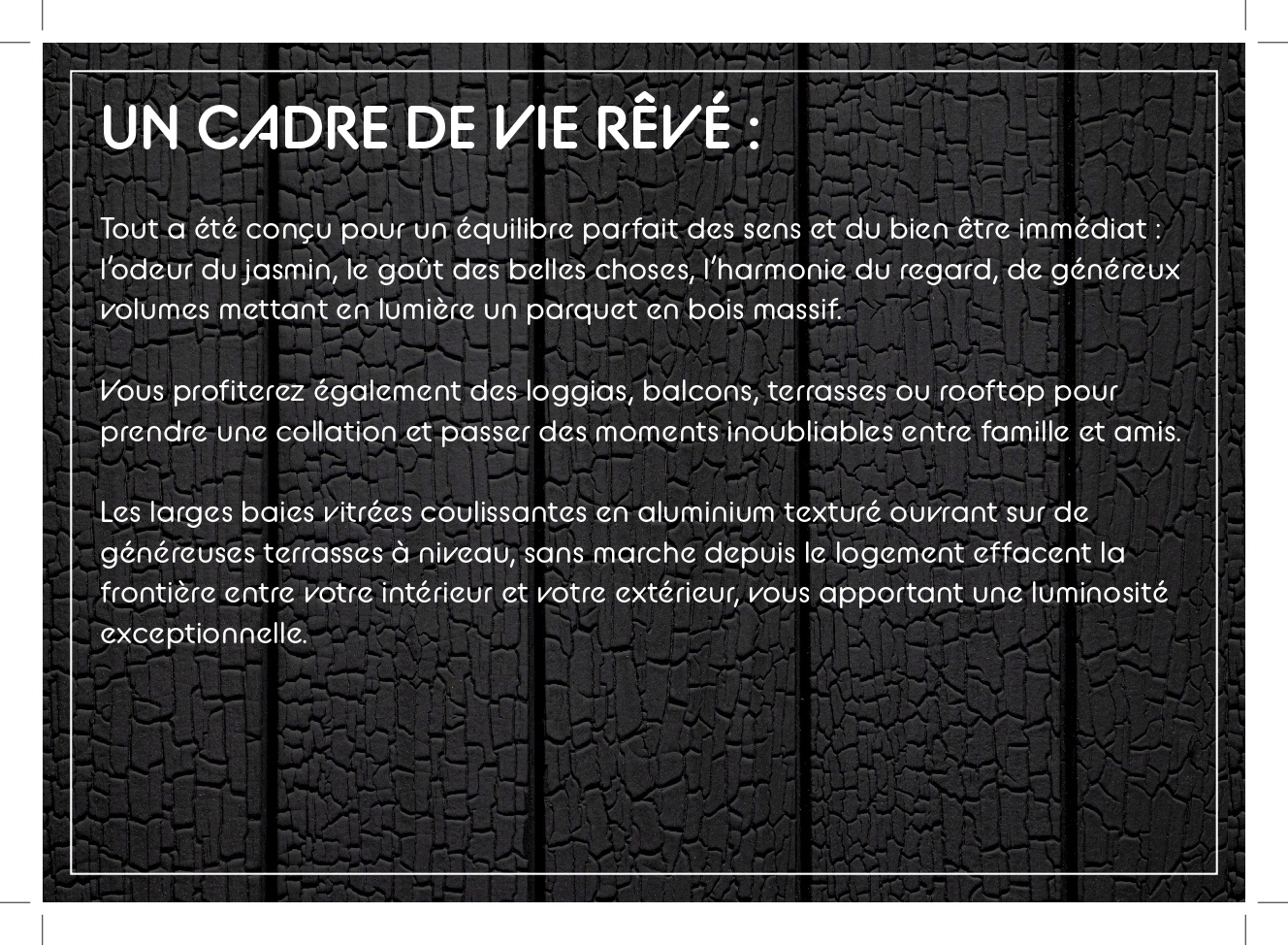 UN CADRE DE VIE RÊVÉ :

Tout a été conçu pour un équilibre parfait des sens et du bien être immédiat : l'odeur du jasmin, le goût des belles choses, l'harmonie du regard, de généreux volumes mettant en lumière un parquet en bois massif.

Vous profiterez également des loggias, balcons, terrasses ou rooftop pour prendre une collation et passer des moments inoubliables entre famille et amis.

Les larges baies vitrées coulissantes en aluminium texturé ouvrant sur de généreuses terrasses à niveau, sans marche depuis le logement effacent la frontière entre votre intérieur et votre extérieur, vous apportant une luminosité exceptionnelle.